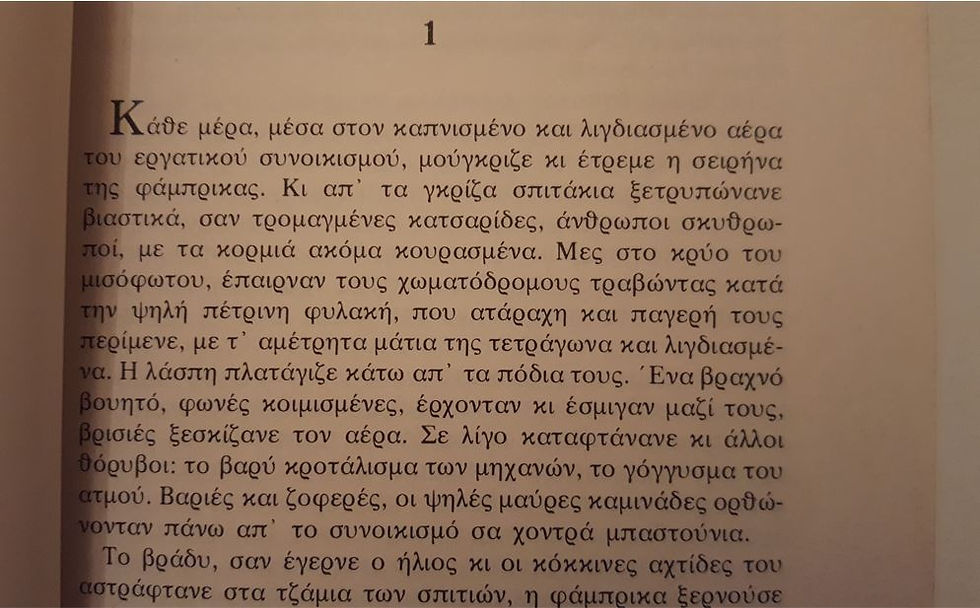 1

Κάθε μέρα, μέσα στον καπνισμένο και λιγδιασμένο αέρα του εργατικού συνοικισμού, μούγκριζε κι έτρεμε η σειρήνα της φάμπρικας. Κι απ' τα γκρίζα σπιτάκια ξετρυπώνανε βιαστικά, σαν τρομαγμένες κατσαρίδες, άνθρωποι σκυθρωποί, με τα κορμιά ακόμα κουρασμένα. Μες στο κρύο του μισόφωτου, έπαιρναν τους χωματόδρομους τραβώντας κατά την ψηλή πέτρινη φυλακή, που ατάραχη και παγερή τους περίμενε, με τ' αμέτρητα μάτια της τετράγωνα και λιγδιασμένα. Η λάσπη πλατάγιζε κάτω απ' τα πόδια τους. Ένα βραχνό βουητό, φωνές κοιμισμένες, έρχονταν κι έσμιγαν μαζί τους, βρισιές ξεσκίζανε τον αέρα. Σε λίγο καταφτάνανε κι άλλοι θόρυβοι: το βαρύ κροτάλισμα των μηχανών, το γόγγυσμα του ατμού. Βαριές και ζοφερές, οι ψηλές μαύρες καμινάδες ορθώνονταν πάνω απ' το συνοικισμό σα χοντρά μπαστούνια.

Το βράδυ, σαν έγερνε ο ήλιος κι οι κόκκινες αχτίδες του αστράφτανε στα τζάμια των σπιτιών, η φάμπρικα ξερνούσε